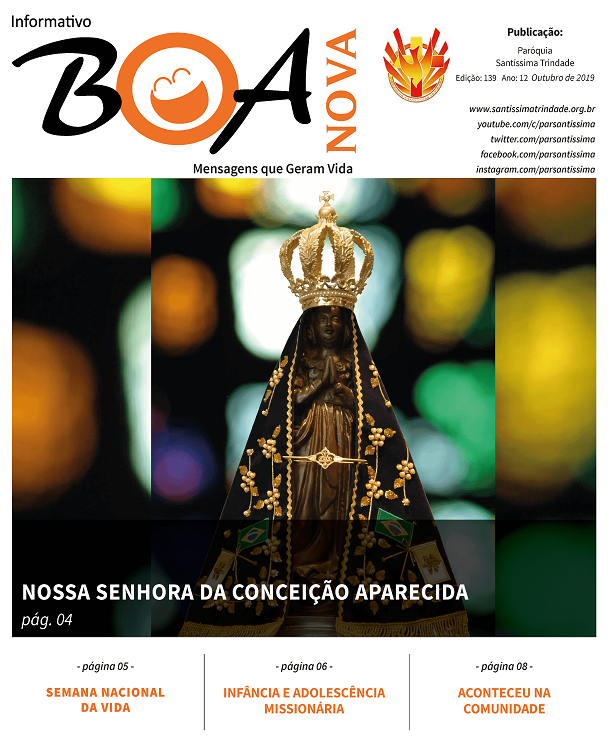 Informativo
BOA NOVA
Mensagens que Geram Vida

Publicação:
Paróquia
Santíssima Trindade
Edição: 139 Ano: 12 Outubro de 2019

www.santissimatrindade.org.br
youtube.com/c/parsantissima
twitter.com/parsantissima
facebook.com/parsantissima
instagram.com/parsantissima

NOSSA SENHORA DA CONCEIÇÃO APARECIDA
pág. 04

- página 05 -
SEMANA NACIONAL DA VIDA

- página 06 -
INFÂNCIA E ADOLESCÊNCIA MISSIONÁRIA

- página 08 -
ACONTECEU NA COMUNIDADE